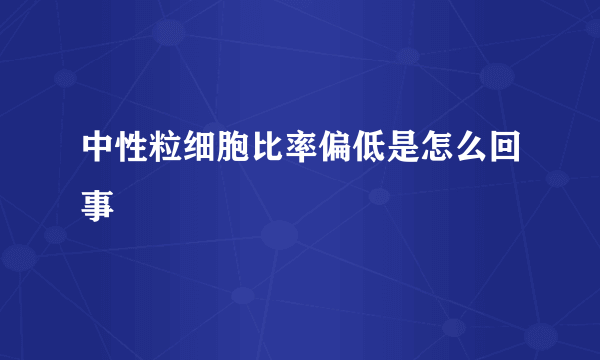 中性粒细胞比率偏低是怎么回事